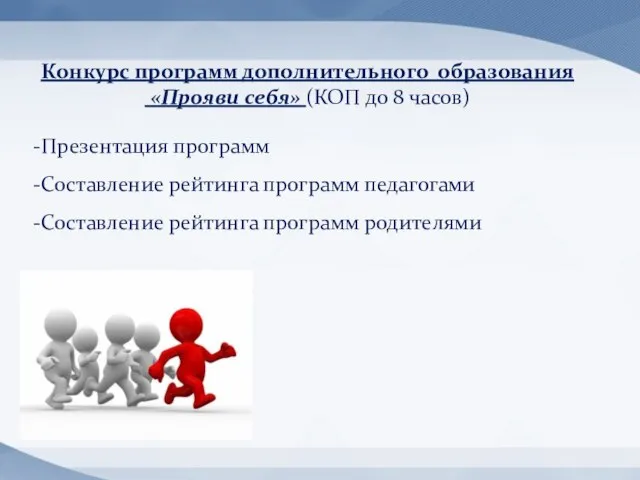 Конкурс программ дополнительного образования «Прояви себя» (КОП до 8 часов)

-Презентация программ

-Составление рейтинга программ педагогами

-Составление рейтинга программ родителями